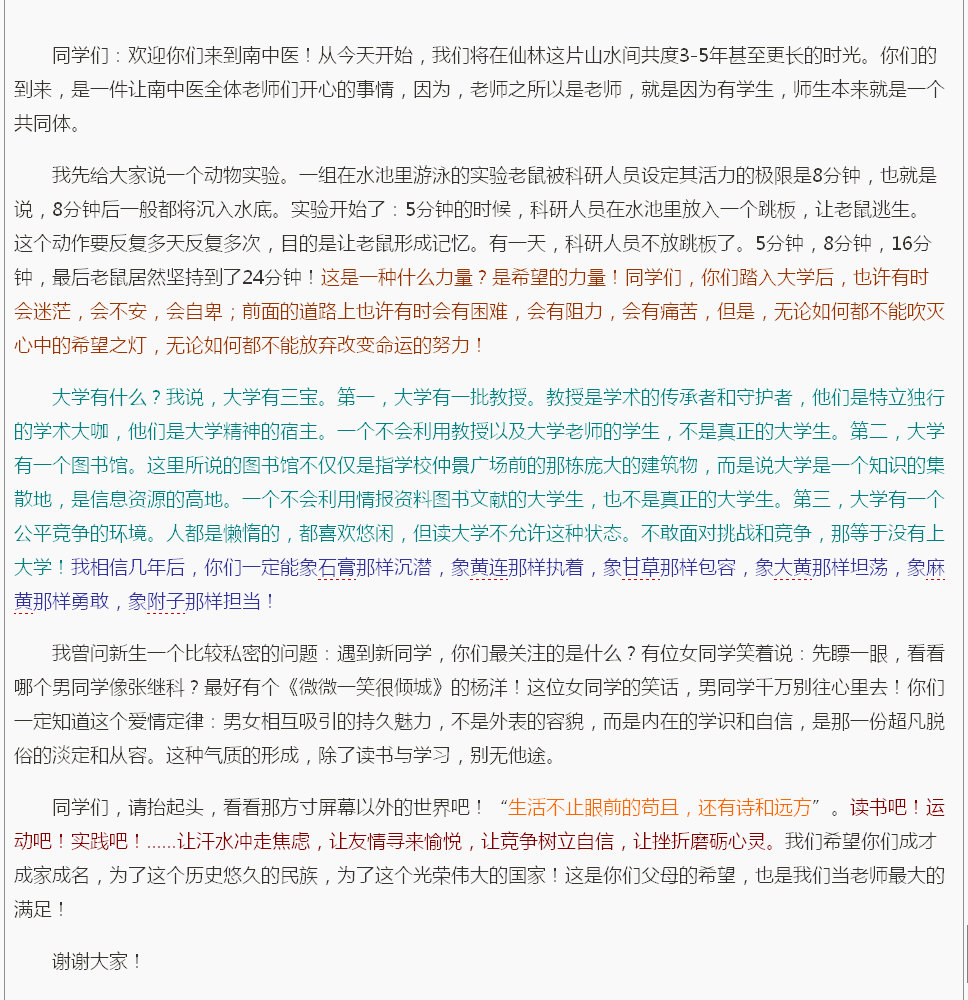 同学们：欢迎你们来到南中医！从今天开始，我们将在仙林这片山水间共度3-5年甚至更长的时光。你们的到来，是一件让南中医全体老师们开心的事情，因为，老师之所以是老师，就是因为有学生，师生本来就是一个共同体。

我先给大家说一个动物实验。一组在水池里游泳的实验老鼠被科研人员设定其活力的极限是8分钟，也就是说，8分钟后一般都将沉入水底。实验开始了：5分钟的时候，科研人员在水池里放入一个跳板，让老鼠逃生。这个动作要反复多天反复多次，目的是让老鼠形成记忆。有一天，科研人员不放跳板了。5分钟，8分钟，16分钟，最后老鼠居然坚持到了24分钟！这是一种什么力量？是希望的力量！同学们，你们踏入大学后，也许有时会迷茫，会不安，会自卑；前面的道路上也许有时会有困难，会有阻力，会有痛苦，但是，无论如何都不能吹灭心中的希望之灯，无论如何都不能放弃改变命运的努力！

大学有什么？我说，大学有三宝。第一，大学有一批教授。教授是学术的传承者和守护者，他们是特立独行的学术大咖，他们是大学精神的宿主。一个不会利用教授以及大学老师的学生，不是真正的大学生。第二，大学有一个图书馆。这里所说的图书馆不仅仅是指学校仲景广场前的那栋庞大的建筑物，而是说大学是一个知识的集散地，是信息资源的高地。一个不会利用情报资料图书文献的大学生，也不是真正的大学生。第三，大学有一个公平竞争的环境。人都是懒惰的，都喜欢悠闲，但读大学不允许这种状态。不敢面对挑战和竞争，那等于没有上大学！我相信几年后，你们一定能象石膏那样沉潜，象黄连那样执着，象甘草那样包容，象大黄那样坦荡，象麻黄那样勇敢，象附子那样担当！

我曾问新生一个比较私密的问题：遇到新同学，你们最关注的是什么？有位女同学笑着说：先瞟一眼，看看哪个男同学像张继科？最好有个《微微一笑很倾城》的杨洋！这位女同学的笑话，男同学千万别往心里去！你们一定知道这个爱情定律：男女相互吸引的持久魅力，不是外表的容貌，而是内在的学识和自信，是那一份超凡脱俗的淡定和从容。这种气质的形成，除了读书与学习，别无他途。

同学们，请抬起头，看看那方寸屏幕以外的世界吧！“生活不止眼前的苟且，还有诗和远方”。读书吧！运动吧！实践吧！……让汗水冲走焦虑，让友情寻来愉悦，让竞争树立自信，让挫折磨砺心灵。我们希望你们成才成家成名，为了这个历史悠久的民族，为了这个光荣伟大的国家！这是你们父母的希望，也是我们当老师最大的满足！

谢谢大家！